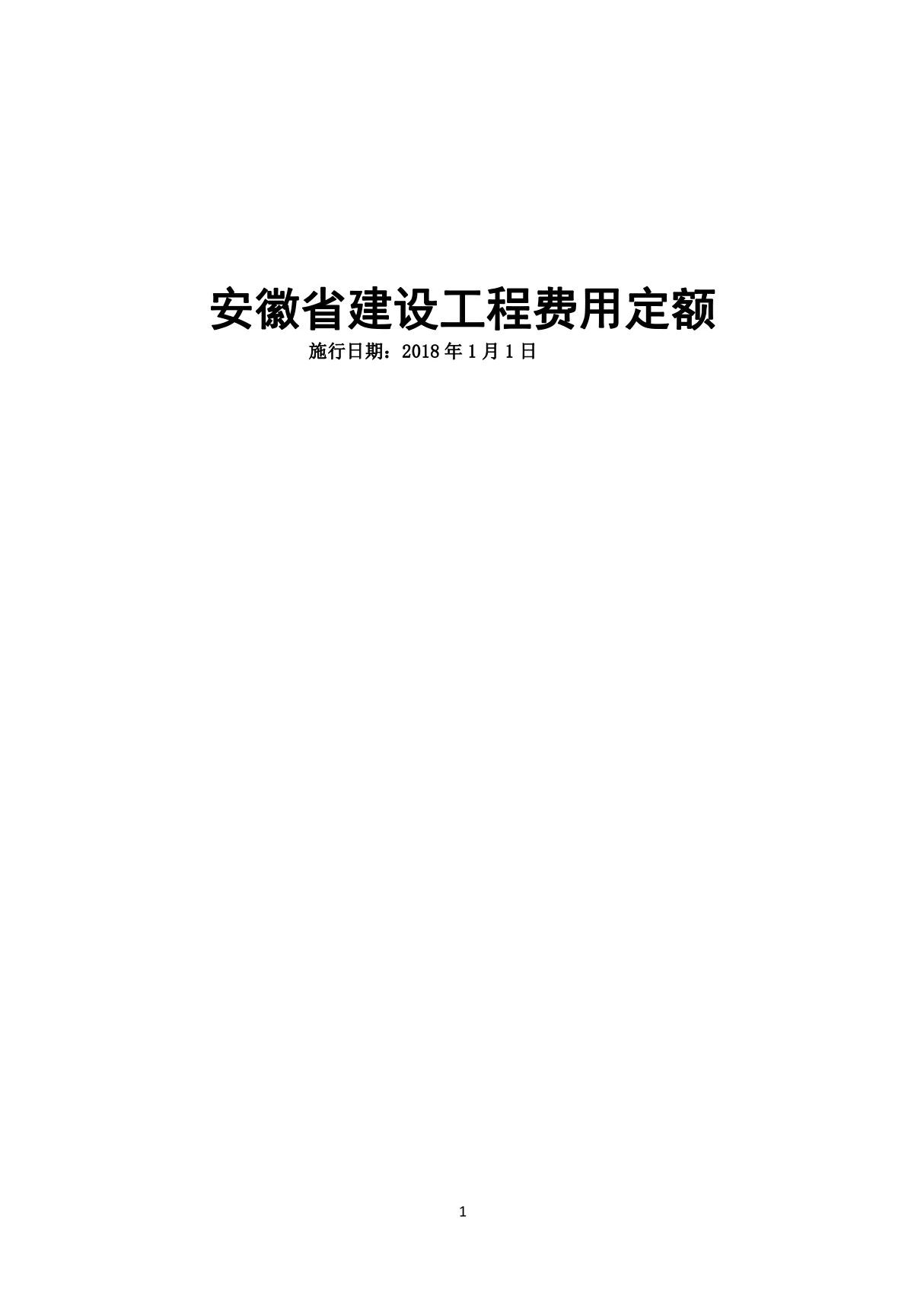 安徽省建设工程费用定额

施行日期：2018 年 1 月 1 日

1